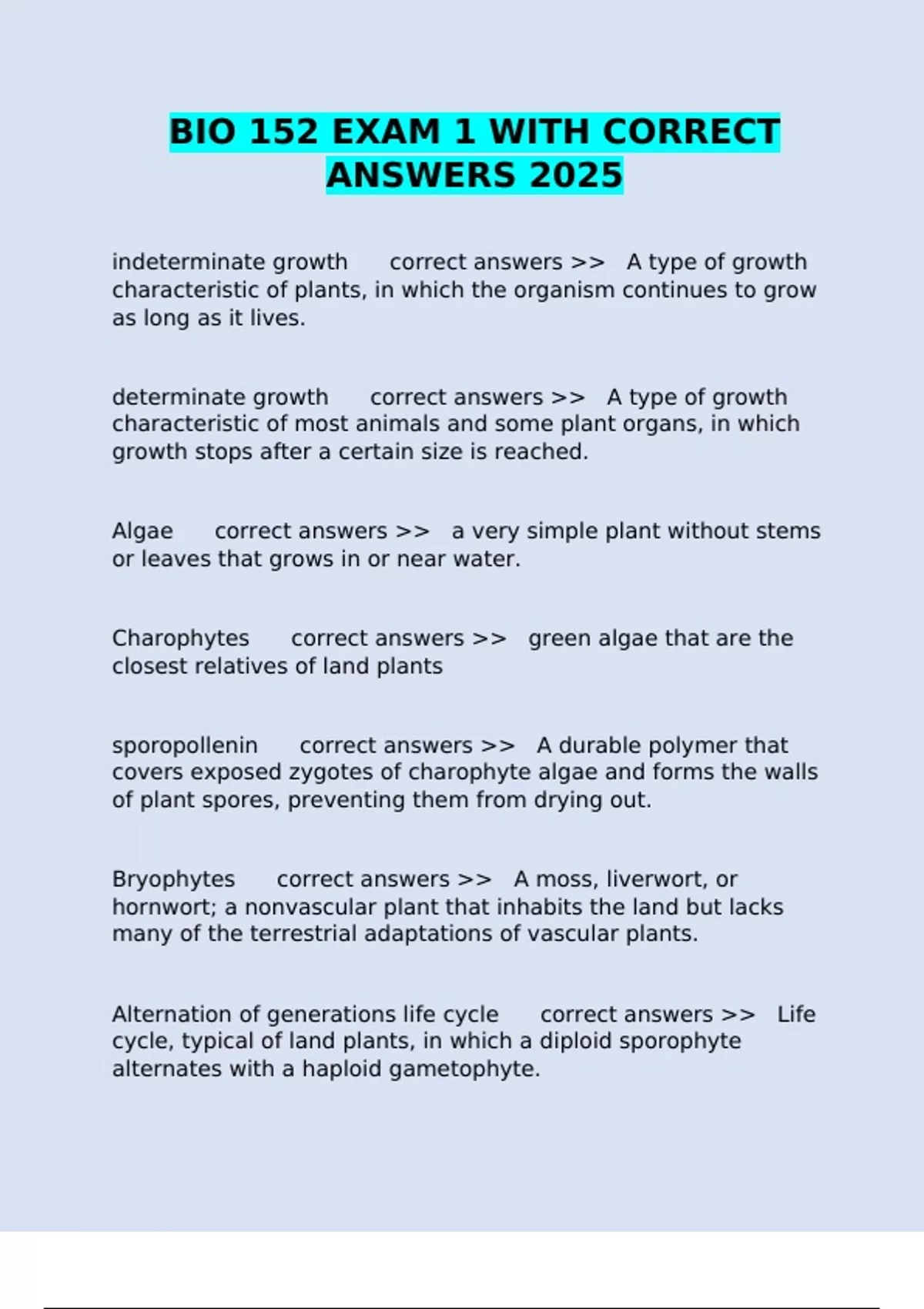 BIO 152 EXAM 1 WITH CORRECT ANSWERS 2025

indeterminate growth correct answers >> A type of growth characteristic of plants, in which the organism continues to grow as long as it lives.

determinate growth correct answers >> A type of growth characteristic of most animals and some plant organs, in which growth stops after a certain size is reached.

Algae correct answers >> a very simple plant without stems or leaves that grows in or near water.

Charophytes correct answers >> green algae that are the closest relatives of land plants

sporopollenin correct answers >> A durable polymer that covers exposed zygotes of charophyte algae and forms the walls of plant spores, preventing them from drying out.

Bryophytes correct answers >> A moss, liverwort, or hornwort; a nonvascular plant that inhabits the land but lacks many of the terrestrial adaptations of vascular plants.

Alternation of generations life cycle correct answers >> Life cycle, typical of land plants, in which a diploid sporophyte alternates with a haploid gametophyte.